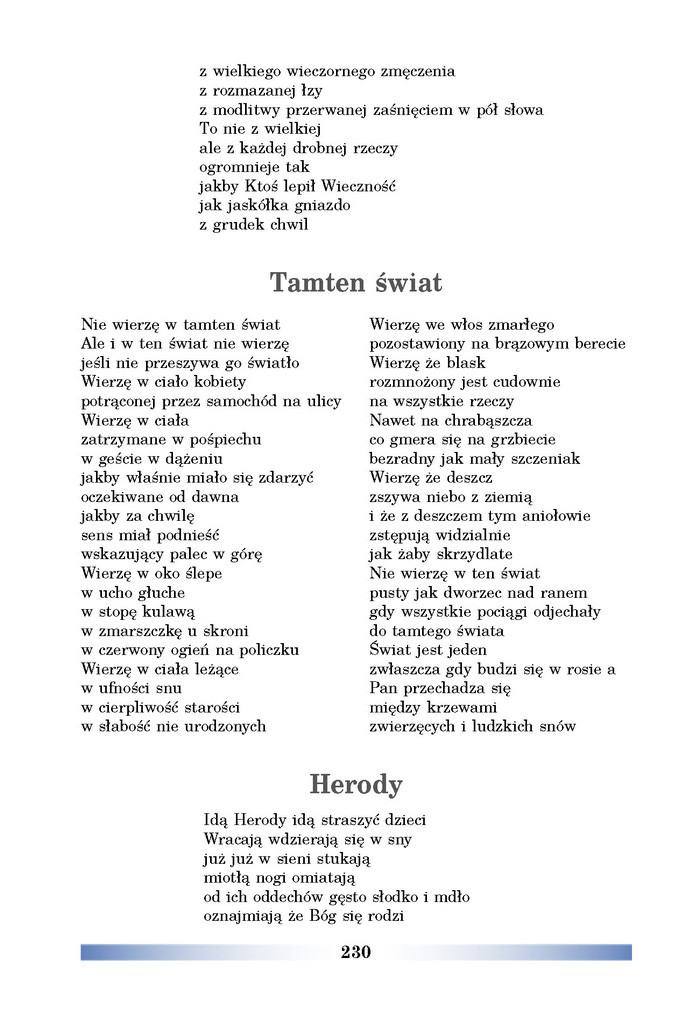 z wielkiego wieczornego zmęczenia
z rozmazanej łzy
z modlitwy przerwanej zaśnięciem w pół słowa
To nie z wielkiej
ale z każdej drobnej rzeczy
ogromnieje tak
jakby Ktoś lepił Wieczność
jak jaskółka gniazdo
z grudek chwil

Tamten świat

Nie wierzę w tamten świat
Ale i w ten świat nie wierzę
jeśli nie przeszywa go światło
Wierzę w ciało kobiety
potrąconej przez samochód na ulicy
Wierzę w ciała
zatrzymane w pośpiechu
w geście w dążeniu
jakby właśnie miało się zdarzyć
oczekiwane od dawna
jakby za chwilę
sens miał podnieść
wskazujący palec w górę
Wierzę w oko ślepe
w ucho głuche
w stopę kulawą
w zmarszczkę u skroni
w czerwony ogień na policzku
Wierzę w ciała leżące
w ufności snu
w cierpliwość starości
w słabość nie urodzonych

Wierzę we włos zmarłego
pozostawiony na brązowym berecie
Wierzę że blask
rozmnożony jest cudownie
na wszystkie rzeczy
Nawet na chrabąszcza
co gmera się na grzbiecie
bezradny jak mały szczeniak
Wierzę że deszcz
zszywa niebo z ziemią
i że z deszczem tym aniołowie
zstępują widzialnie
jak żaby skrzydlate
Nie wierzę w ten świat
pusty jak dworzec nad ranem
gdy wszystkie pociągi odjechały
do tamtego świata
Świat jest jeden
zwłaszcza gdy budzi się w rosie a
Pan przechadza się
między krzewami
zwierzęcych i ludzkich snów

Herody

Idą Herody idą straszyć dzieci
Wracają wdzierają się w sny
już już w sieni stukają
miotłą nogi omiatają
od ich oddechów gęsto słodko i mdło
oznajmiają że Bóg się rodzi

230